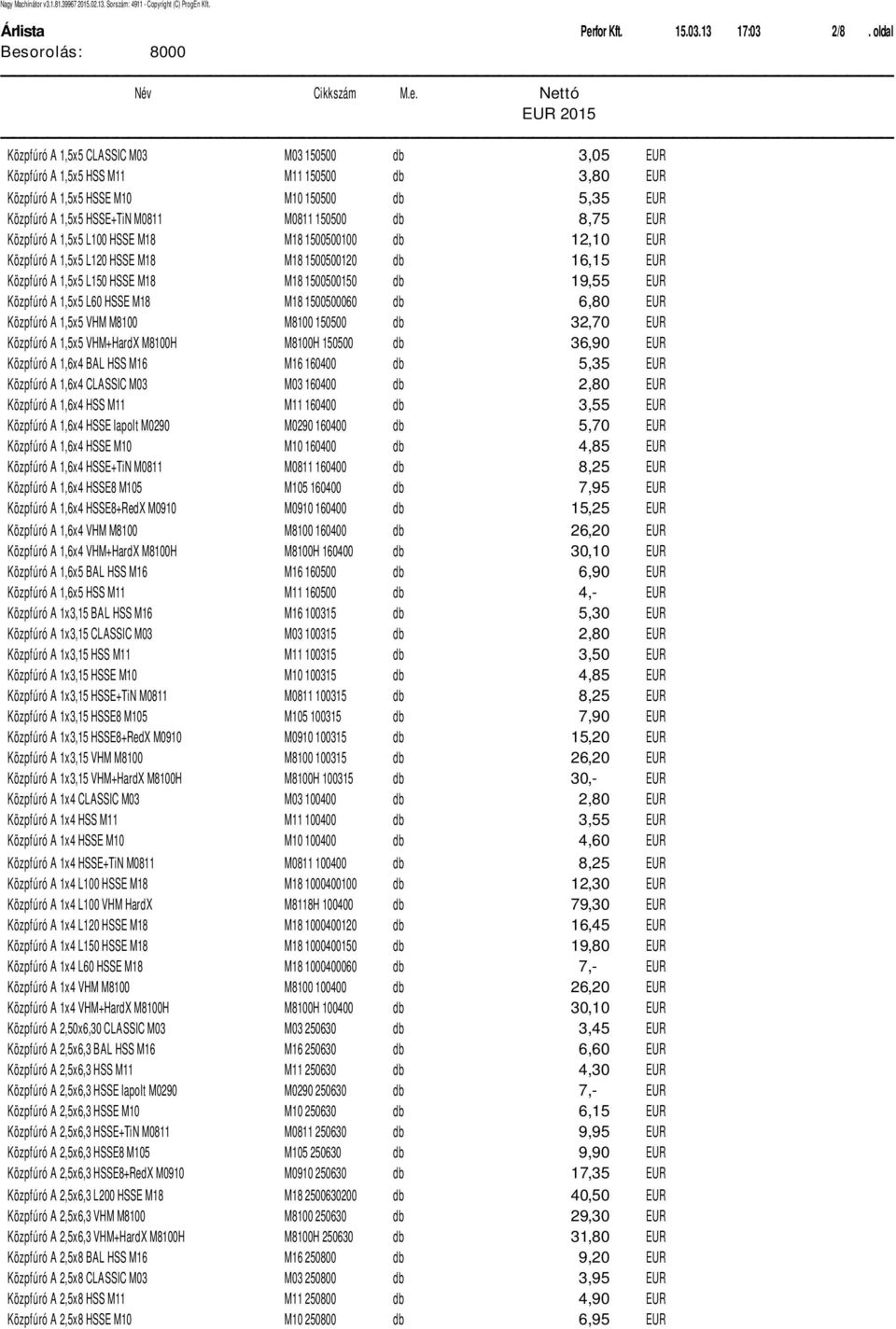 Nagy Machinátor v3.1.81.39967 2015.02.13. Sorszám: 4911 - Copyright (C) ProgEn Kft.

Árlista Perfor Kft. 15.03.13 17:03 2/8 . oldal

Besorolás: 8000

| Név | Cikkszám | M.e. | Nettó EUR 2015 | |
|---|---|---|---|---|
| Központfúró A 1,5x5 CLASSIC M03 | M03 150500 | db | 3,05 | EUR |
| Központfúró A 1,5x5 HSS M11 | M11 150500 | db | 3,80 | EUR |
| Központfúró A 1,5x5 HSSE M10 | M10 150500 | db | 5,35 | EUR |
| Központfúró A 1,5x5 HSSE+TiN M0811 | M0811 150500 | db | 8,75 | EUR |
| Központfúró A 1,5x5 L100 HSSE M18 | M18 1500500100 | db | 12,10 | EUR |
| Központfúró A 1,5x5 L120 HSSE M18 | M18 1500500120 | db | 16,15 | EUR |
| Központfúró A 1,5x5 L150 HSSE M18 | M18 1500500150 | db | 19,55 | EUR |
| Központfúró A 1,5x5 L60 HSSE M18 | M18 1500500060 | db | 6,80 | EUR |
| Központfúró A 1,5x5 VHM M8100 | M8100 150500 | db | 32,70 | EUR |
| Központfúró A 1,5x5 VHM+HardX M8100H | M8100H 150500 | db | 36,90 | EUR |
| Központfúró A 1,6x4 BAL HSS M16 | M16 160400 | db | 5,35 | EUR |
| Központfúró A 1,6x4 CLASSIC M03 | M03 160400 | db | 2,80 | EUR |
| Központfúró A 1,6x4 HSS M11 | M11 160400 | db | 3,55 | EUR |
| Központfúró A 1,6x4 HSSE lapolt M0290 | M0290 160400 | db | 5,70 | EUR |
| Központfúró A 1,6x4 HSSE M10 | M10 160400 | db | 4,85 | EUR |
| Központfúró A 1,6x4 HSSE+TiN M0811 | M0811 160400 | db | 8,25 | EUR |
| Központfúró A 1,6x4 HSSE8 M105 | M105 160400 | db | 7,95 | EUR |
| Központfúró A 1,6x4 HSSE8+RedX M0910 | M0910 160400 | db | 15,25 | EUR |
| Központfúró A 1,6x4 VHM M8100 | M8100 160400 | db | 26,20 | EUR |
| Központfúró A 1,6x4 VHM+HardX M8100H | M8100H 160400 | db | 30,10 | EUR |
| Központfúró A 1,6x5 BAL HSS M16 | M16 160500 | db | 6,90 | EUR |
| Központfúró A 1,6x5 HSS M11 | M11 160500 | db | 4,- | EUR |
| Központfúró A 1x3,15 BAL HSS M16 | M16 100315 | db | 5,30 | EUR |
| Központfúró A 1x3,15 CLASSIC M03 | M03 100315 | db | 2,80 | EUR |
| Központfúró A 1x3,15 HSS M11 | M11 100315 | db | 3,50 | EUR |
| Központfúró A 1x3,15 HSSE M10 | M10 100315 | db | 4,85 | EUR |
| Központfúró A 1x3,15 HSSE+TiN M0811 | M0811 100315 | db | 8,25 | EUR |
| Központfúró A 1x3,15 HSSE8 M105 | M105 100315 | db | 7,90 | EUR |
| Központfúró A 1x3,15 HSSE8+RedX M0910 | M0910 100315 | db | 15,20 | EUR |
| Központfúró A 1x3,15 VHM M8100 | M8100 100315 | db | 26,20 | EUR |
| Központfúró A 1x3,15 VHM+HardX M8100H | M8100H 100315 | db | 30,- | EUR |
| Központfúró A 1x4 CLASSIC M03 | M03 100400 | db | 2,80 | EUR |
| Központfúró A 1x4 HSS M11 | M11 100400 | db | 3,55 | EUR |
| Központfúró A 1x4 HSSE M10 | M10 100400 | db | 4,60 | EUR |
| Központfúró A 1x4 HSSE+TiN M0811 | M0811 100400 | db | 8,25 | EUR |
| Központfúró A 1x4 L100 HSSE M18 | M18 1000400100 | db | 12,30 | EUR |
| Központfúró A 1x4 L100 VHM HardX | M8118H 100400 | db | 79,30 | EUR |
| Központfúró A 1x4 L120 HSSE M18 | M18 1000400120 | db | 16,45 | EUR |
| Központfúró A 1x4 L150 HSSE M18 | M18 1000400150 | db | 19,80 | EUR |
| Központfúró A 1x4 L60 HSSE M18 | M18 1000400060 | db | 7,- | EUR |
| Központfúró A 1x4 VHM M8100 | M8100 100400 | db | 26,20 | EUR |
| Központfúró A 1x4 VHM+HardX M8100H | M8100H 100400 | db | 30,10 | EUR |
| Központfúró A 2,50x6,30 CLASSIC M03 | M03 250630 | db | 3,45 | EUR |
| Központfúró A 2,5x6,3 BAL HSS M16 | M16 250630 | db | 6,60 | EUR |
| Központfúró A 2,5x6,3 HSS M11 | M11 250630 | db | 4,30 | EUR |
| Központfúró A 2,5x6,3 HSSE lapolt M0290 | M0290 250630 | db | 7,- | EUR |
| Központfúró A 2,5x6,3 HSSE M10 | M10 250630 | db | 6,15 | EUR |
| Központfúró A 2,5x6,3 HSSE+TiN M0811 | M0811 250630 | db | 9,95 | EUR |
| Központfúró A 2,5x6,3 HSSE8 M105 | M105 250630 | db | 9,90 | EUR |
| Központfúró A 2,5x6,3 HSSE8+RedX M0910 | M0910 250630 | db | 17,35 | EUR |
| Központfúró A 2,5x6,3 L200 HSSE M18 | M18 2500630200 | db | 40,50 | EUR |
| Központfúró A 2,5x6,3 VHM M8100 | M8100 250630 | db | 29,30 | EUR |
| Központfúró A 2,5x6,3 VHM+HardX M8100H | M8100H 250630 | db | 31,80 | EUR |
| Központfúró A 2,5x8 BAL HSS M16 | M16 250800 | db | 9,20 | EUR |
| Központfúró A 2,5x8 CLASSIC M03 | M03 250800 | db | 3,95 | EUR |
| Központfúró A 2,5x8 HSS M11 | M11 250800 | db | 4,90 | EUR |
| Központfúró A 2,5x8 HSSE M10 | M10 250800 | db | 6,95 | EUR |